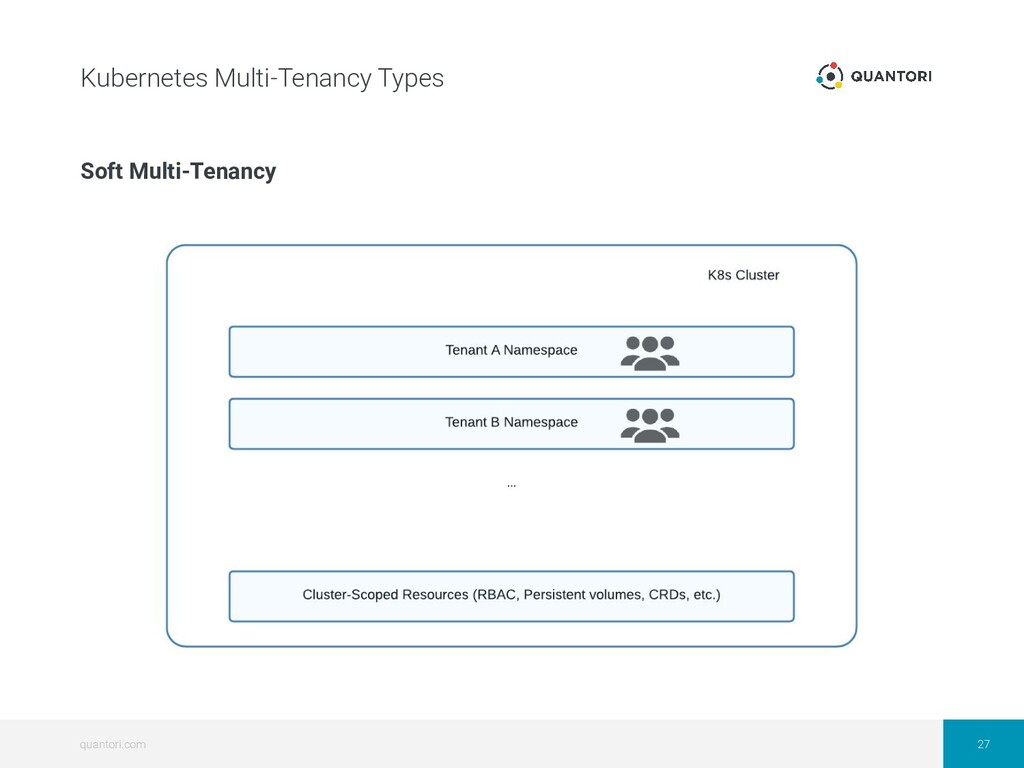 Kubernetes Multi-Tenancy Types

QUANTORI

Soft Multi-Tenancy

K8s Cluster

Tenant A Namespace

Tenant B Namespace

...

Cluster-Scoped Resources (RBAC, Persistent volumes, CRDs, etc.)

quantori.com

27